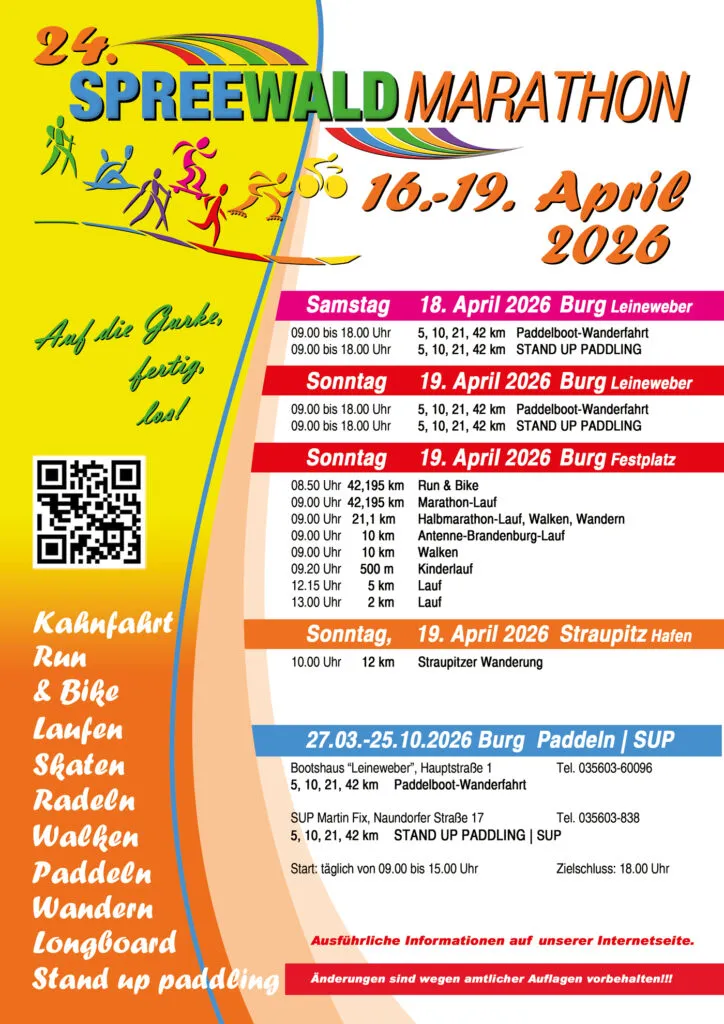 24.
SPREEWALD MARATHON

16.-19. April 2026

Auf die Gurke, fertig, los!

Samstag 18. April 2026 Burg Leineweber

09.00 bis 18.00 Uhr 5, 10, 21, 42 km Paddelboot-Wanderfahrt
09.00 bis 18.00 Uhr 5, 10, 21, 42 km STAND UP PADDLING

Sonntag 19. April 2026 Burg Leineweber

09.00 bis 18.00 Uhr 5, 10, 21, 42 km Paddelboot-Wanderfahrt
09.00 bis 18.00 Uhr 5, 10, 21, 42 km STAND UP PADDLING

Sonntag 19. April 2026 Burg Festplatz

08.50 Uhr 42,195 km Run & Bike
09.00 Uhr 42,195 km Marathon-Lauf
09.00 Uhr 21,1 km Halbmarathon-Lauf, Walken, Wandern
09.00 Uhr 10 km Antenne-Brandenburg-Lauf
09.00 Uhr 10 km Walken
09.20 Uhr 500 m Kinderlauf
12.15 Uhr 5 km Lauf
13.00 Uhr 2 km Lauf

Sonntag, 19. April 2026 Straupitz Hafen

10.00 Uhr 12 km Straupitzer Wanderung

27.03.-25.10.2026 Burg Paddeln | SUP

Bootshaus "Leineweber", Hauptstraße 1 Tel. 035603-60096
5, 10, 21, 42 km Paddelboot-Wanderfahrt

SUP Martin Fix, Naundorfer Straße 17 Tel. 035603-838
5, 10, 21, 42 km STAND UP PADDLING | SUP

Start: täglich von 09.00 bis 15.00 Uhr Zielschluss: 18.00 Uhr

Kahnfahrt
Run
& Bike
Laufen
Skaten
Radeln
Walken
Paddeln
Wandern
Longboard
Stand up paddling

Ausführliche Informationen auf unserer Internetseite.

Änderungen sind wegen amtlicher Auflagen vorbehalten!!!